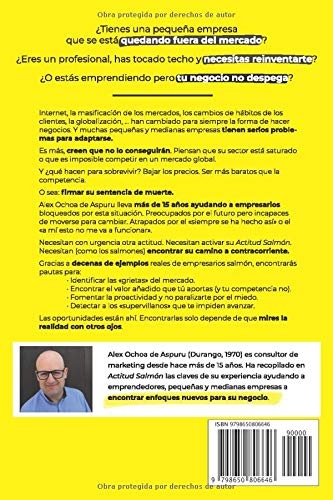 Obra protegida por derechos de autor

¿Tienes una pequeña empresa que se está quedando fuera del mercado?

¿Eres un profesional, has tocado techo y necesitas reinventarte?

¿O estás emprendiendo pero tu negocio no despega?

Internet, la masificación de los mercados, los cambios de hábitos de los clientes, la globalización, ... han cambiado para siempre la forma de hacer negocios. Y muchas pequeñas y medianas empresas tienen serios problemas para adaptarse.

Es más, creen que no lo conseguirán. Piensan que su sector está saturado o que es imposible competir en un mercado global.

Y ¿qué hacen para sobrevivir? Bajar los precios. Ser más baratos que la competencia.

O sea: firmar su sentencia de muerte.

Alex Ochoa de Aspuru lleva más de 15 años ayudando a empresarios bloqueados por esta situación. Preocupados por el futuro pero incapaces de moverse para cambiar. Atrapados por el «siempre se ha hecho así» o el «a mí esto no me va a funcionar».

Necesitan con urgencia otra actitud. Necesitan activar su Actitud Salmón. Necesitan (como los salmones) encontrar su camino a contracorriente.

Gracias a decenas de ejemplos reales de empresarios salmón, encontrarás pautas para:
- Identificar las «grietas» del mercado.
- Encontrar el valor añadido que tú aportas (y tu competencia no).
- Fomentar la proactividad y no paralizarte por el miedo.
- Detectar a los «supervillanos» que te impiden avanzar.

Las oportunidades están ahí. Encontrarlas solo depende de que mires la realidad con otros ojos.

Alex Ochoa de Aspuru (Durango, 1970) es consultor de marketing desde hace más de 15 años. Ha recopilado en Actitud Salmón las claves de su experiencia ayudando a emprendedores, pequeñas y medianas empresas a encontrar enfoques nuevos para su negocio.

ISBN 9798650806646

90000

9 798650 806646

Obra protegida por derechos de autor